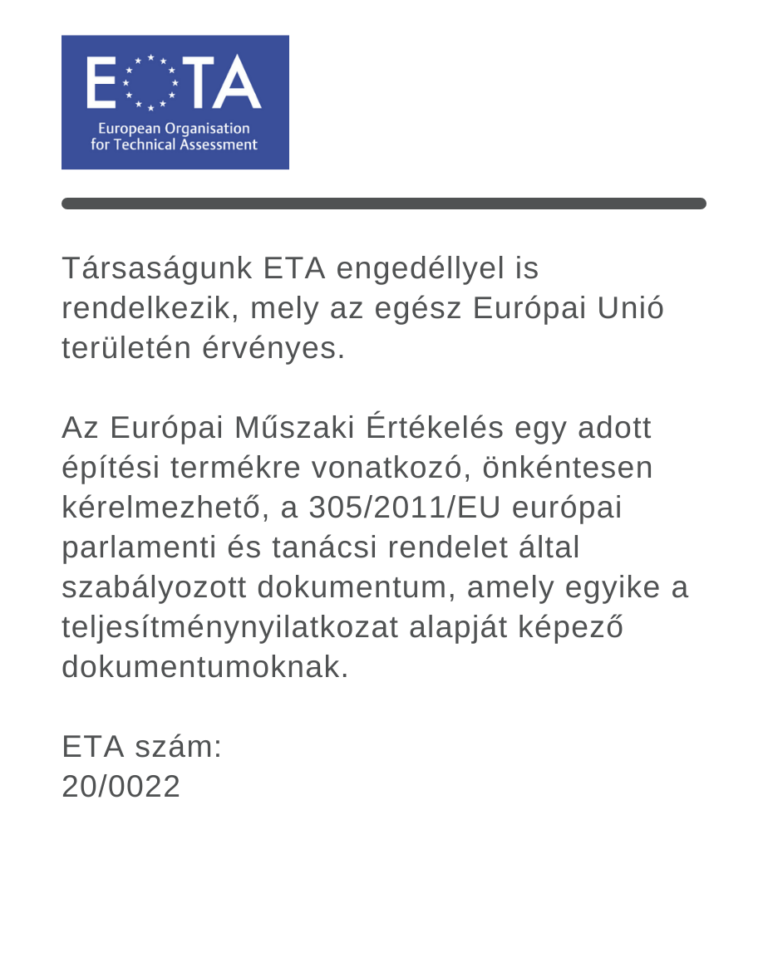 EOTA
European Organisation for Technical Assessment

Társaságunk ETA engedéllyel is rendelkezik, mely az egész Európai Unió területén érvényes.

Az Európai Műszaki Értékelés egy adott építési termékre vonatkozó, önkéntesen kérelmezhető, a 305/2011/EU európai parlamenti és tanácsi rendelet által szabályozott dokumentum, amely egyike a teljesítménynyilatkozat alapját képező dokumentumoknak.

ETA szám:
20/0022